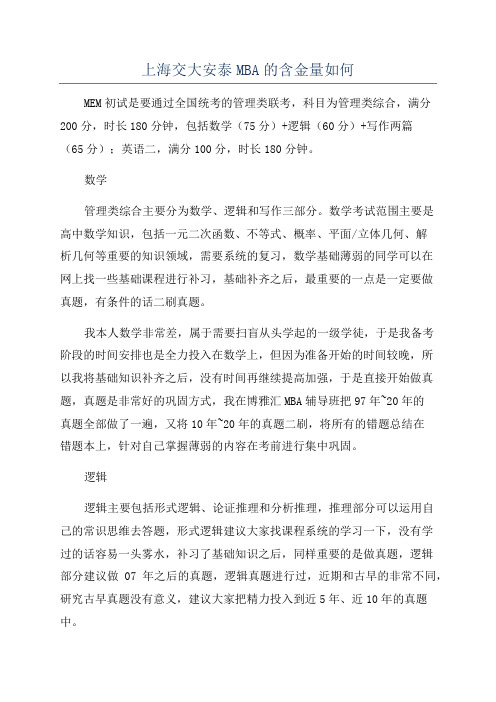 上海交大安泰 MBA 的含金量如何

MEM 初试是要通过全国统考的管理类联考，科目为管理类综合，满分 200 分，时长 180 分钟，包括数学（75 分）+逻辑（60 分）+写作两篇（65 分）；英语二，满分 100 分，时长 180 分钟。

数学

管理类综合主要分为数学、逻辑和写作三部分。数学考试范围主要是高中数学知识，包括一元二次函数、不等式、概率、平面/立体几何、解析几何等重要的知识领域，需要系统的复习，数学基础薄弱的同学可以在网上找一些基础课程进行补习，基础补齐之后，最重要的一点是一定要做真题，有条件的话二刷真题。

我本人数学非常差，属于需要扫盲从头学起的一级学徒，于是我备考阶段的时间安排也是全力投入在数学上，但因为准备开始的时间较晚，所以我将基础知识补齐之后，没有时间再继续提高加强，于是直接开始做真题，真题是非常好的巩固方式，我在博雅汇 MBA 辅导班把 97 年~20 年的真题全部做了一遍，又将 10 年~20 年的真题二刷，将所有的错题总结在错题本上，针对自己掌握薄弱的内容在考前进行集中巩固。

逻辑

逻辑主要包括形式逻辑、论证推理和分析推理，推理部分可以运用自己的常识思维去答题，形式逻辑建议大家找课程系统的学习一下，没有学过的话容易一头雾水，补习了基础知识之后，同样重要的是做真题，逻辑部分建议做 07 年之后的真题，逻辑真题进行过，近期和古早的非常不同，研究古早真题没有意义，建议大家把精力投入到近 5 年、近 10 年的真题中。